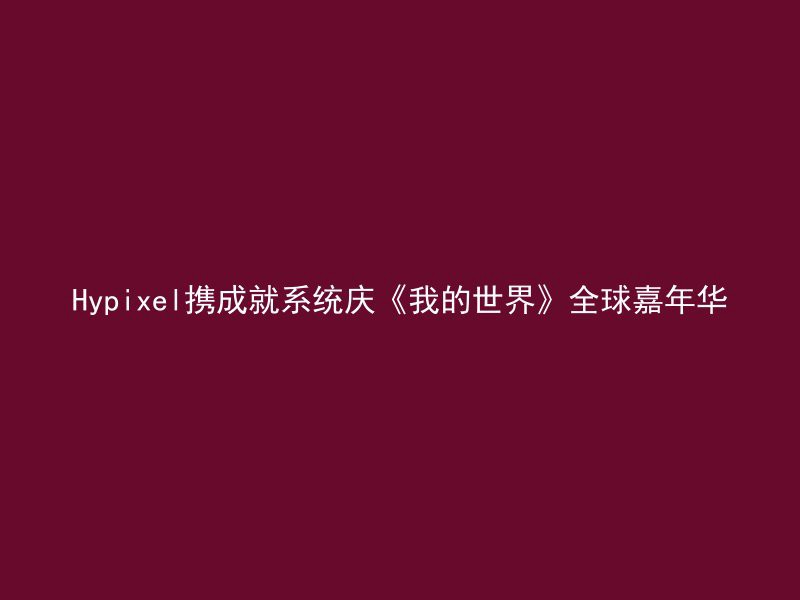 Hypixel携成就系统庆《我的世界》全球嘉年华